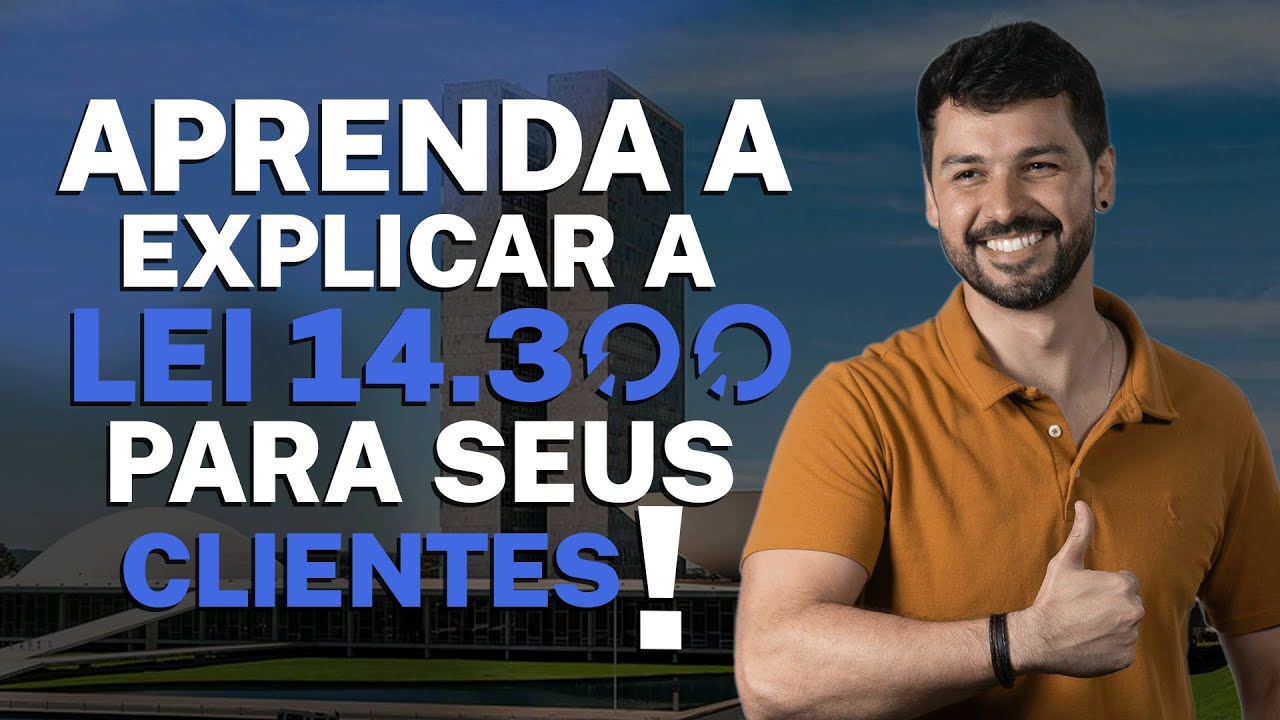 APRENDA A EXPLICAR A LEI 14.300 PARA SEUS CLIENTES!